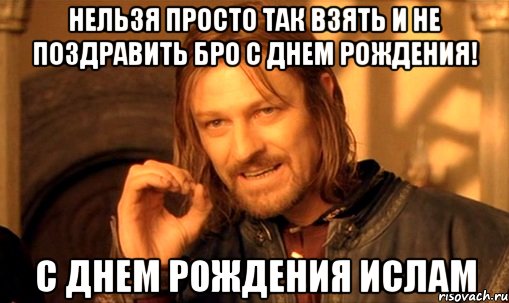 НЕЛЬЗЯ ПРОСТО ТАК ВЗЯТЬ И НЕ ПОЗДРАВИТЬ БРО С ДНЕМ РОЖДЕНИЯ!

С ДНЕМ РОЖДЕНИЯ ИСЛАМ

risovach.ru